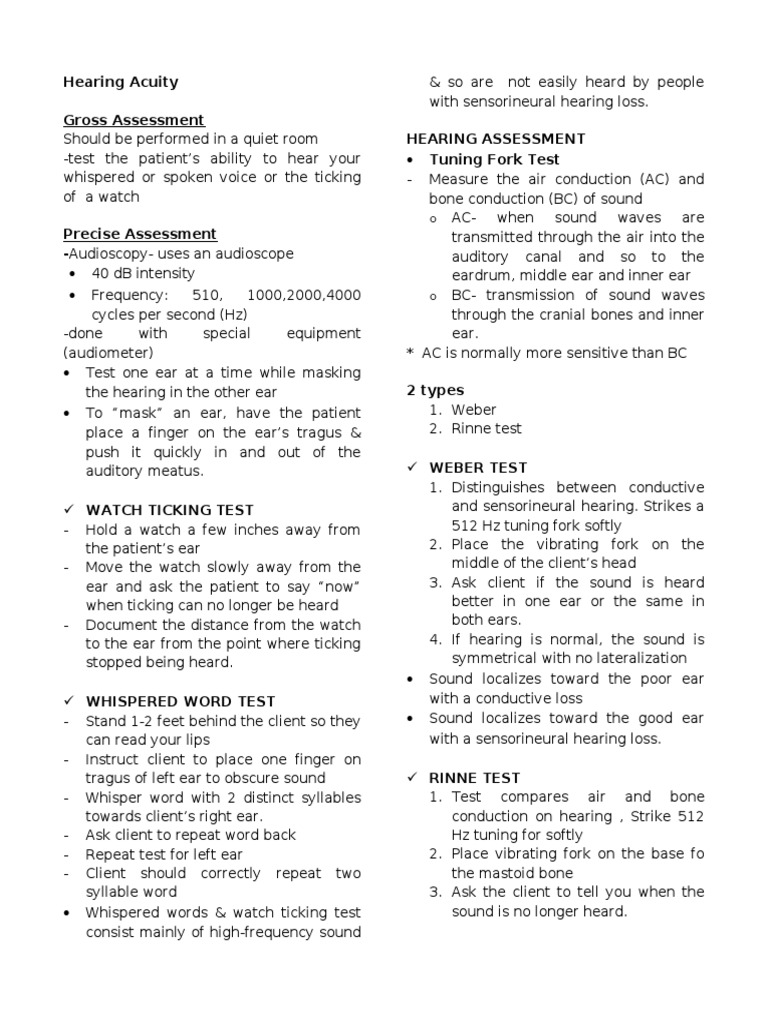 Hearing Acuity

Gross Assessment
Should be performed in a quiet room
-test the patient's ability to hear your whispered or spoken voice or the ticking of a watch

Precise Assessment
-Audioscopy- uses an audioscope
• 40 dB intensity
• Frequency: 510, 1000,2000,4000 cycles per second (Hz)
-done with special equipment (audiometer)
• Test one ear at a time while masking the hearing in the other ear
• To "mask" an ear, have the patient place a finger on the ear's tragus & push it quickly in and out of the auditory meatus.

✓ WATCH TICKING TEST
- Hold a watch a few inches away from the patient's ear
- Move the watch slowly away from the ear and ask the patient to say "now" when ticking can no longer be heard
- Document the distance from the watch to the ear from the point where ticking stopped being heard.

✓ WHISPERED WORD TEST
- Stand 1-2 feet behind the client so they can read your lips
- Instruct client to place one finger on tragus of left ear to obscure sound
- Whisper word with 2 distinct syllables towards client's right ear.
- Ask client to repeat word back
- Repeat test for left ear
- Client should correctly repeat two syllable word
• Whispered words & watch ticking test consist mainly of high-frequency sound & so are not easily heard by people with sensorineural hearing loss.

HEARING ASSESSMENT
• Tuning Fork Test
- Measure the air conduction (AC) and bone conduction (BC) of sound
 o AC- when sound waves are transmitted through the air into the auditory canal and so to the eardrum, middle ear and inner ear
 o BC- transmission of sound waves through the cranial bones and inner ear.
* AC is normally more sensitive than BC

2 types
1. Weber
2. Rinne test

✓ WEBER TEST
1. Distinguishes between conductive and sensorineural hearing. Strikes a 512 Hz tuning fork softly
2. Place the vibrating fork on the middle of the client's head
3. Ask client if the sound is heard better in one ear or the same in both ears.
4. If hearing is normal, the sound is symmetrical with no lateralization
• Sound localizes toward the poor ear with a conductive loss
• Sound localizes toward the good ear with a sensorineural hearing loss.

✓ RINNE TEST
1. Test compares air and bone conduction on hearing , Strike 512 Hz tuning for softly
2. Place vibrating fork on the base fo the mastoid bone
3. Ask the client to tell you when the sound is no longer heard.